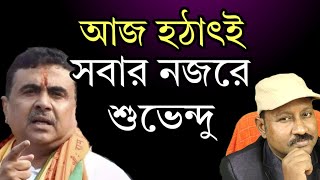 আজ হঠাৎই
সবার নজরে
শুভেন্দু